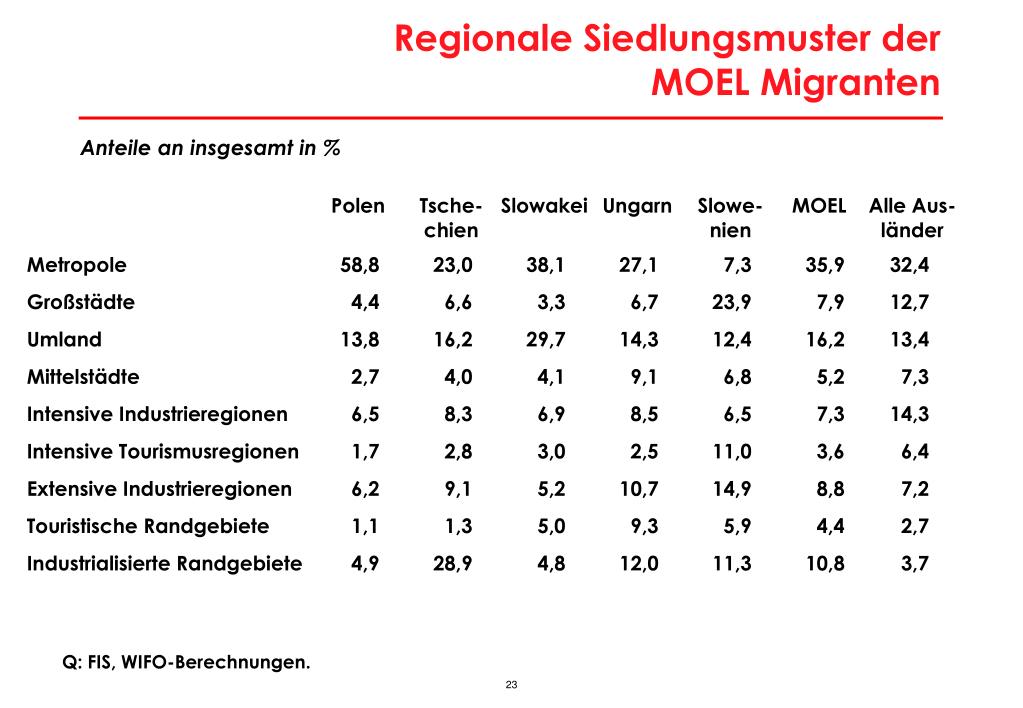 Regionale Siedlungsmuster der MOEL Migranten

Anteile an insgesamt in %

| | Polen | Tschechien | Slowakei | Ungarn | Slowenien | MOEL | Alle Ausländer |
|---|---|---|---|---|---|---|---|
| Metropole | 58,8 | 23,0 | 38,1 | 27,1 | 7,3 | 35,9 | 32,4 |
| Großstädte | 4,4 | 6,6 | 3,3 | 6,7 | 23,9 | 7,9 | 12,7 |
| Umland | 13,8 | 16,2 | 29,7 | 14,3 | 12,4 | 16,2 | 13,4 |
| Mittelstädte | 2,7 | 4,0 | 4,1 | 9,1 | 6,8 | 5,2 | 7,3 |
| Intensive Industrieregionen | 6,5 | 8,3 | 6,9 | 8,5 | 6,5 | 7,3 | 14,3 |
| Intensive Tourismusregionen | 1,7 | 2,8 | 3,0 | 2,5 | 11,0 | 3,6 | 6,4 |
| Extensive Industrieregionen | 6,2 | 9,1 | 5,2 | 10,7 | 14,9 | 8,8 | 7,2 |
| Touristische Randgebiete | 1,1 | 1,3 | 5,0 | 9,3 | 5,9 | 4,4 | 2,7 |
| Industrialisierte Randgebiete | 4,9 | 28,9 | 4,8 | 12,0 | 11,3 | 10,8 | 3,7 |

Q: FIS, WIFO-Berechnungen.

23